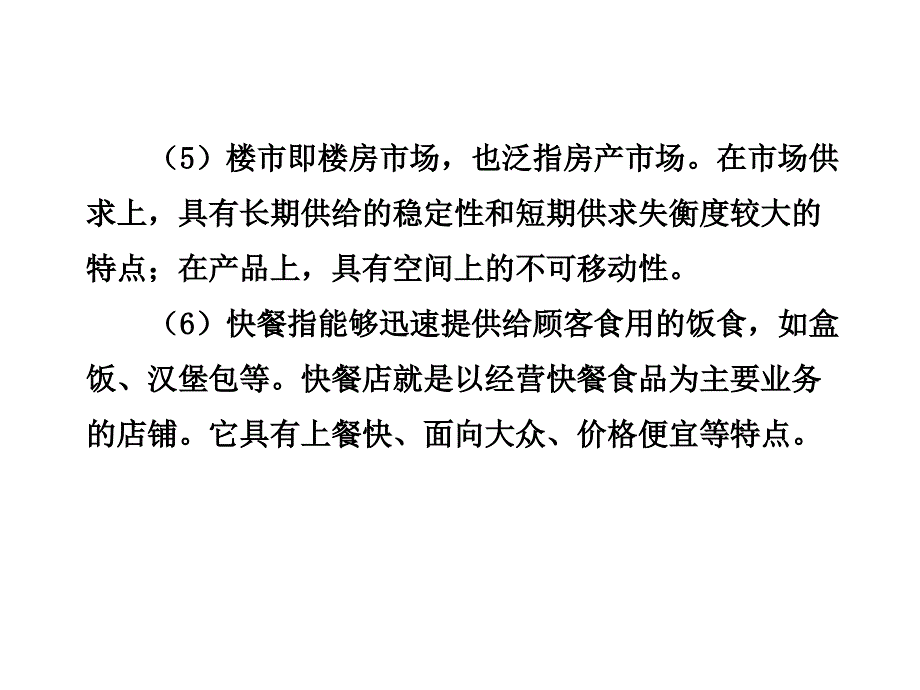 （5）楼市即楼房市场，也泛指房产市场。在市场供求上，具有长期供给的稳定性和短期供求失衡度较大的特点；在产品上，具有空间上的不可移动性。

（6）快餐指能够迅速提供给顾客食用的饭食，如盒饭、汉堡包等。快餐店就是以经营快餐食品为主要业务的店铺。它具有上餐快、面向大众、价格便宜等特点。